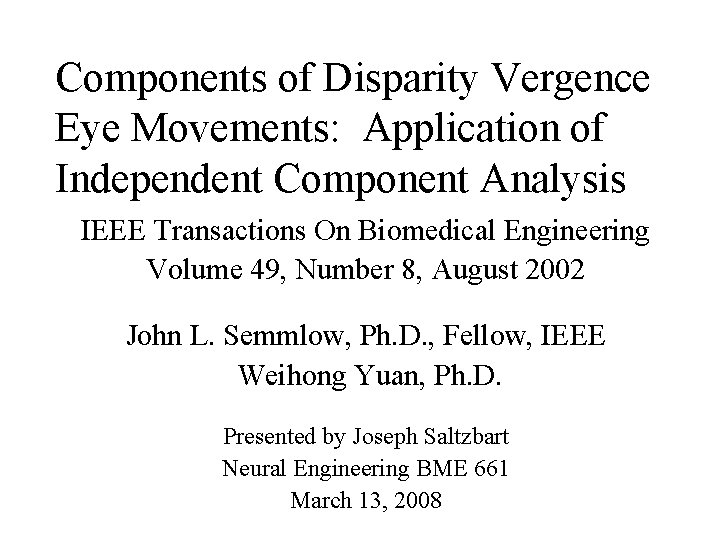 Components of Disparity Vergence Eye Movements: Application of Independent Component Analysis

IEEE Transactions On Biomedical Engineering
Volume 49, Number 8, August 2002

John L. Semmlow, Ph.D., Fellow, IEEE
Weihong Yuan, Ph.D.

Presented by Joseph Saltzbart
Neural Engineering BME 661
March 13, 2008